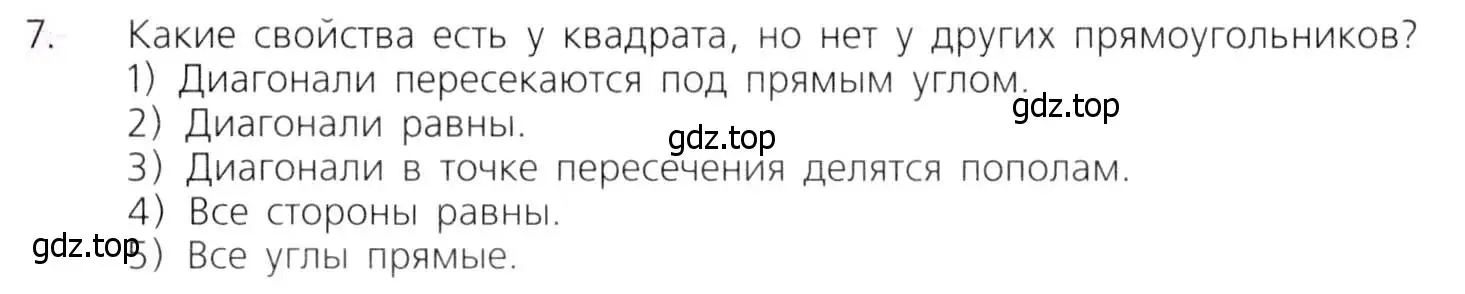 7. Какие свойства есть у квадрата, но нет у других прямоугольников?
1) Диагонали пересекаются под прямым углом.
gdz.top
2) Диагонали равны.
gdz.top
3) Диагонали в точке пересечения делятся пополам.
4) Все стороны равны.
gdz.top
5) Все углы прямые.